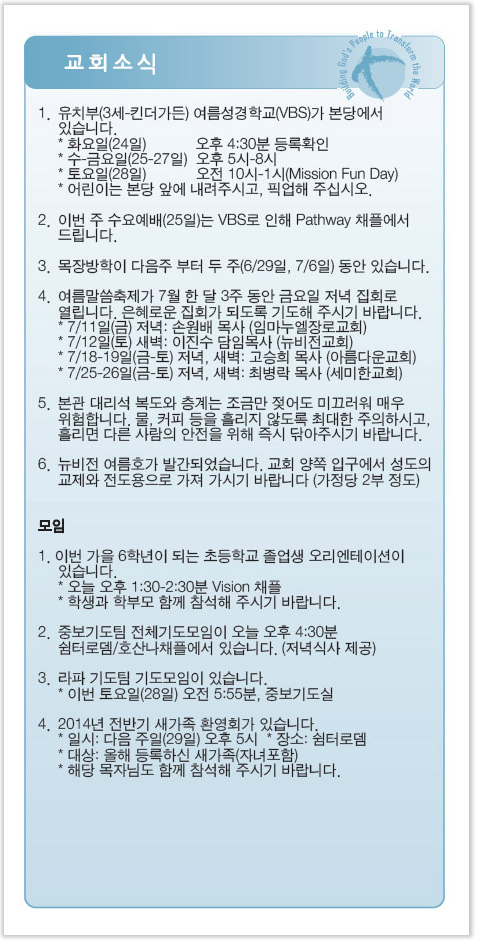 교회소식

Building God's People to Transform the World

1. 유치부(3세-킨더가든) 여름성경학교(VBS)가 본당에서 있습니다.
* 화요일(24일) 오후 4:30분 등록확인
* 수-금요일(25-27일) 오후 5시-8시
* 토요일(28일) 오전 10시-1시(Mission Fun Day)
* 어린이는 본당 앞에 내려주시고, 픽업해 주십시오.

2. 이번 주 수요예배(25일)는 VBS로 인해 Pathway 채플에서 드립니다.

3. 목장방학이 다음주 부터 두 주(6/29일, 7/6일) 동안 있습니다.

4. 여름말씀축제가 7월 한 달 3주 동안 금요일 저녁 집회로 열립니다. 은혜로운 집회가 되도록 기도해 주시기 바랍니다.
* 7/11일(금) 저녁: 손원배 목사 (임마누엘장로교회)
* 7/12일(토) 새벽: 이진수 담임목사 (뉴비전교회)
* 7/18-19일(금-토) 저녁, 새벽: 고승희 목사 (아름다운교회)
* 7/25-26일(금-토) 저녁, 새벽: 최병락 목사 (세미한교회)

5. 본관 대리석 복도와 층계는 조금만 젖어도 미끄러워 매우 위험합니다. 물, 커피 등을 흘리지 않도록 최대한 주의하시고, 흘리면 다른 사람의 안전을 위해 즉시 닦아주시기 바랍니다.

6. 뉴비전 여름호가 발간되었습니다. 교회 양쪽 입구에서 성도의 교제와 전도용으로 가져 가시기 바랍니다 (가정당 2부 정도)

모임

1. 이번 가을 6학년이 되는 초등학교 졸업생 오리엔테이션이 있습니다.
* 오늘 오후 1:30-2:30분 Vision 채플
* 학생과 학부모 함께 참석해 주시기 바랍니다.

2. 중보기도팀 전체기도모임이 오늘 오후 4:30분 쉼터로뎀/호산나채플에서 있습니다. (저녁식사 제공)

3. 라파 기도팀 기도모임이 있습니다.
* 이번 토요일(28일) 오전 5:55분, 중보기도실

4. 2014년 전반기 새가족 환영회가 있습니다.
* 일시: 다음 주일(29일) 오후 5시 * 장소: 쉼터로뎀
* 대상: 올해 등록하신 새가족(자녀포함)
* 해당 목자님도 함께 참석해 주시기 바랍니다.